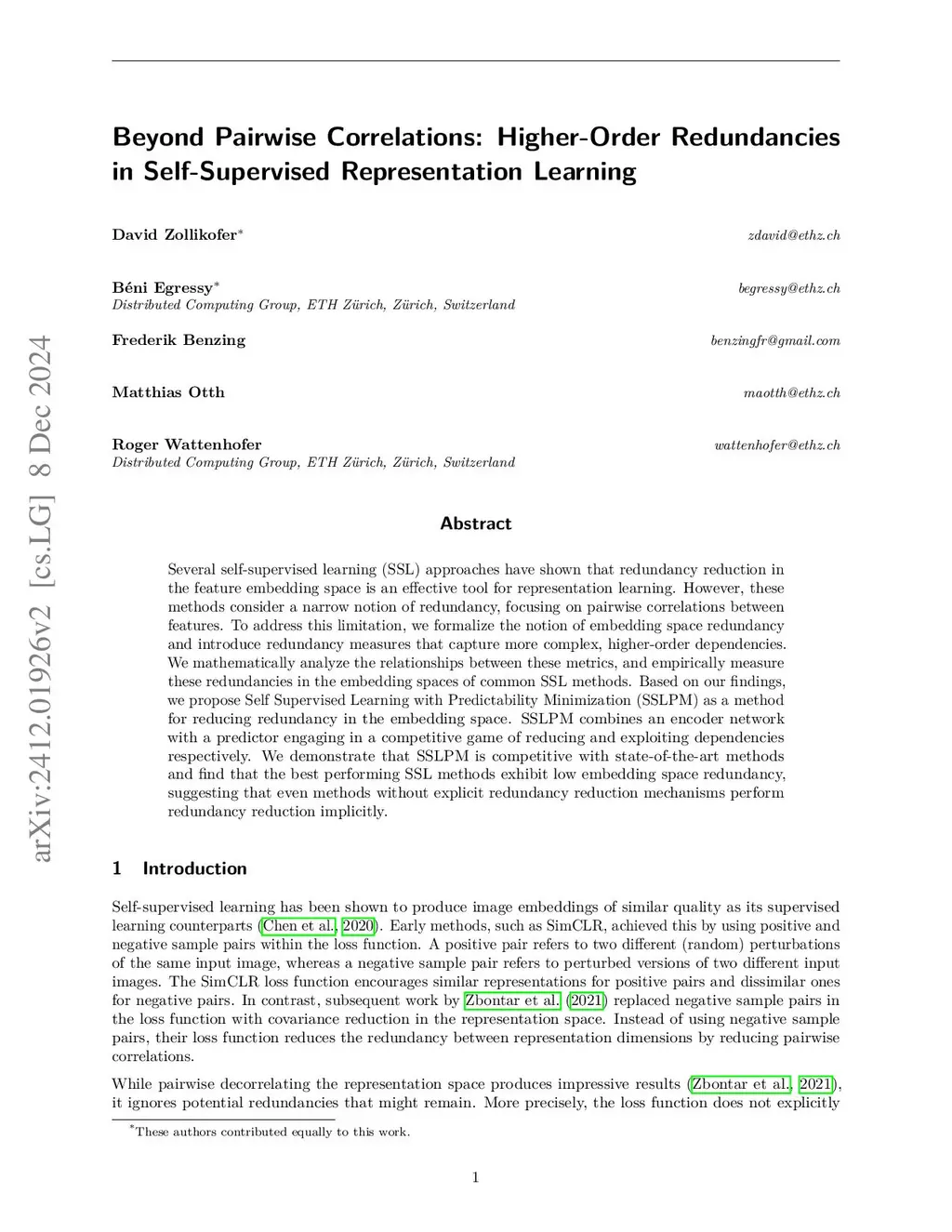 arXiv:2412.01926v2 [cs.LG] 8 Dec 2024

Beyond Pairwise Correlations: Higher-Order Redundancies in Self-Supervised Representation Learning

David Zollikofer* zdavid@ethz.ch

Béni Egressy* begressy@ethz.ch
Distributed Computing Group, ETH Zürich, Zürich, Switzerland

Frederik Benzing benzingfr@gmail.com

Matthias Otth maotth@ethz.ch

Roger Wattenhofer wattenhofer@ethz.ch
Distributed Computing Group, ETH Zürich, Zürich, Switzerland

Abstract

Several self-supervised learning (SSL) approaches have shown that redundancy reduction in the feature embedding space is an effective tool for representation learning. However, these methods consider a narrow notion of redundancy, focusing on pairwise correlations between features. To address this limitation, we formalize the notion of embedding space redundancy and introduce redundancy measures that capture more complex, higher-order dependencies. We mathematically analyze the relationships between these metrics, and empirically measure these redundancies in the embedding spaces of common SSL methods. Based on our findings, we propose Self Supervised Learning with Predictability Minimization (SSLPM) as a method for reducing redundancy in the embedding space. SSLPM combines an encoder network with a predictor engaging in a competitive game of reducing and exploiting dependencies respectively. We demonstrate that SSLPM is competitive with state-of-the-art methods and find that the best performing SSL methods exhibit low embedding space redundancy, suggesting that even methods without explicit redundancy reduction mechanisms perform redundancy reduction implicitly.

1 Introduction

Self-supervised learning has been shown to produce image embeddings of similar quality as its supervised learning counterparts (Chen et al., 2020). Early methods, such as SimCLR, achieved this by using positive and negative sample pairs within the loss function. A positive pair refers to two different (random) perturbations of the same input image, whereas a negative sample pair refers to perturbed versions of two different input images. The SimCLR loss function encourages similar representations for positive pairs and dissimilar ones for negative pairs. In contrast, subsequent work by Zbontar et al. (2021) replaced negative sample pairs in the loss function with covariance reduction in the representation space. Instead of using negative sample pairs, their loss function reduces the redundancy between representation dimensions by reducing pairwise correlations.

While pairwise decorrelating the representation space produces impressive results (Zbontar et al., 2021), it ignores potential redundancies that might remain. More precisely, the loss function does not explicitly

*These authors contributed equally to this work.

1